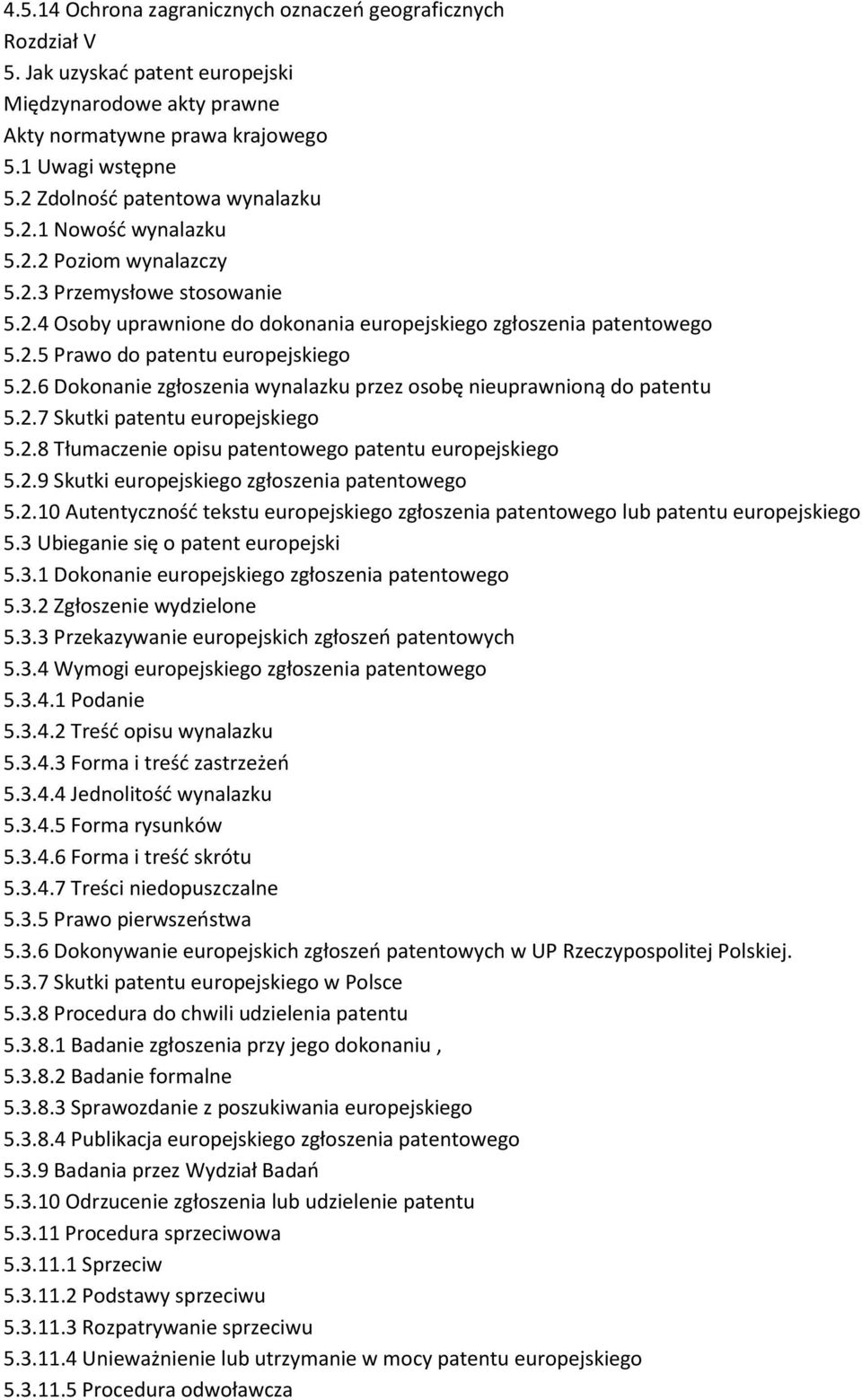 4.5.14 Ochrona zagranicznych oznaczeń geograficznych
Rozdział V
5. Jak uzyskać patent europejski
Międzynarodowe akty prawne
Akty normatywne prawa krajowego
5.1 Uwagi wstępne
5.2 Zdolność patentowa wynalazku
5.2.1 Nowość wynalazku
5.2.2 Poziom wynalazczy
5.2.3 Przemysłowe stosowanie
5.2.4 Osoby uprawnione do dokonania europejskiego zgłoszenia patentowego
5.2.5 Prawo do patentu europejskiego
5.2.6 Dokonanie zgłoszenia wynalazku przez osobę nieuprawnioną do patentu
5.2.7 Skutki patentu europejskiego
5.2.8 Tłumaczenie opisu patentowego patentu europejskiego
5.2.9 Skutki europejskiego zgłoszenia patentowego
5.2.10 Autentyczność tekstu europejskiego zgłoszenia patentowego lub patentu europejskiego
5.3 Ubieganie się o patent europejski
5.3.1 Dokonanie europejskiego zgłoszenia patentowego
5.3.2 Zgłoszenie wydzielone
5.3.3 Przekazywanie europejskich zgłoszeń patentowych
5.3.4 Wymogi europejskiego zgłoszenia patentowego
5.3.4.1 Podanie
5.3.4.2 Treść opisu wynalazku
5.3.4.3 Forma i treść zastrzeżeń
5.3.4.4 Jednolitość wynalazku
5.3.4.5 Forma rysunków
5.3.4.6 Forma i treść skrótu
5.3.4.7 Treści niedopuszczalne
5.3.5 Prawo pierwszeństwa
5.3.6 Dokonywanie europejskich zgłoszeń patentowych w UP Rzeczypospolitej Polskiej.
5.3.7 Skutki patentu europejskiego w Polsce
5.3.8 Procedura do chwili udzielenia patentu
5.3.8.1 Badanie zgłoszenia przy jego dokonaniu ,
5.3.8.2 Badanie formalne
5.3.8.3 Sprawozdanie z poszukiwania europejskiego
5.3.8.4 Publikacja europejskiego zgłoszenia patentowego
5.3.9 Badania przez Wydział Badań
5.3.10 Odrzucenie zgłoszenia lub udzielenie patentu
5.3.11 Procedura sprzeciwowa
5.3.11.1 Sprzeciw
5.3.11.2 Podstawy sprzeciwu
5.3.11.3 Rozpatrywanie sprzeciwu
5.3.11.4 Unieważnienie lub utrzymanie w mocy patentu europejskiego
5.3.11.5 Procedura odwoławcza